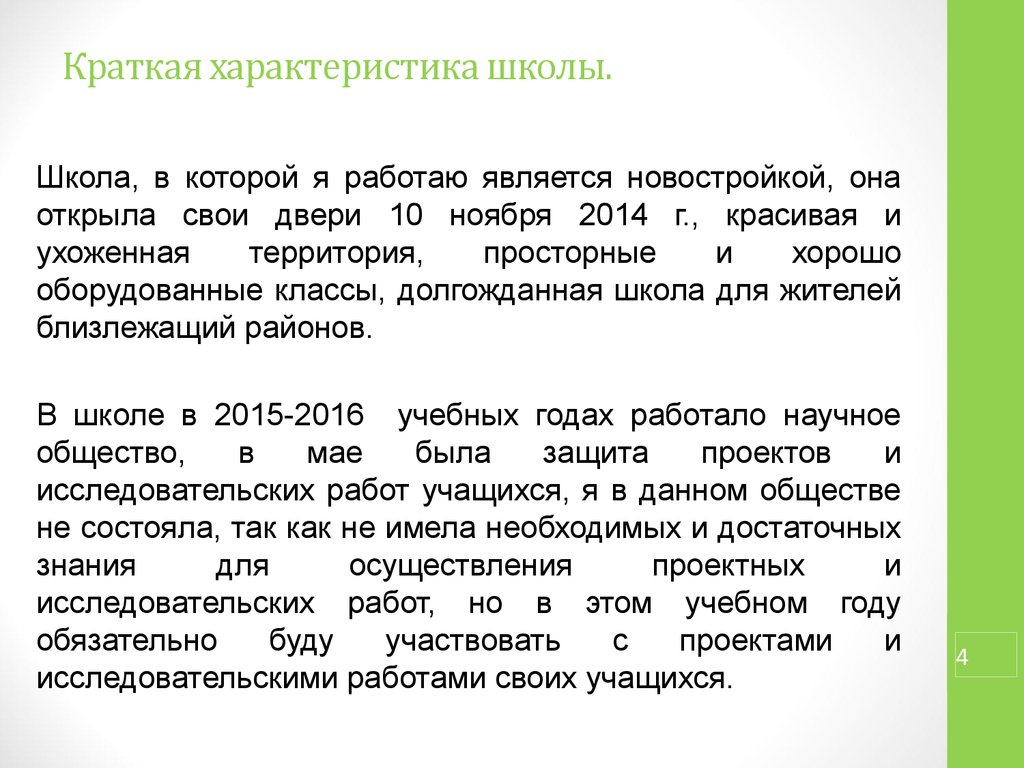 Краткая характеристика школы.

Школа, в которой я работаю является новостройкой, она открыла свои двери 10 ноября 2014 г., красивая и ухоженная территория, просторные и хорошо оборудованные классы, долгожданная школа для жителей близлежащий районов.

В школе в 2015-2016 учебных годах работало научное общество, в мае была защита проектов и исследовательских работ учащихся, я в данном обществе не состояла, так как не имела необходимых и достаточных знания для осуществления проектных и исследовательских работ, но в этом учебном году обязательно буду участвовать с проектами и исследовательскими работами своих учащихся.

4